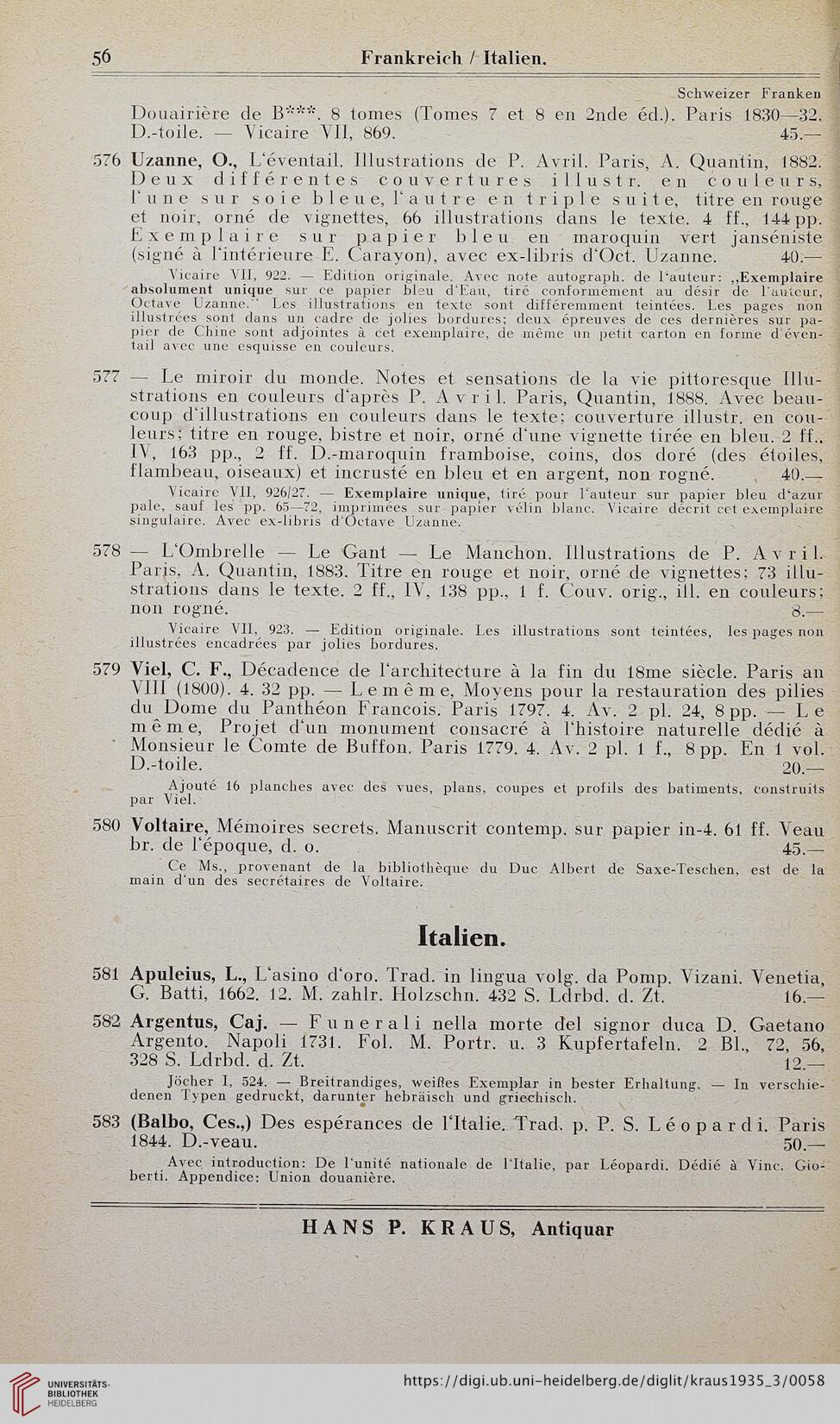 56 Frankreich / Italien.

Schweizer Franken

Douairière de B***. 8 tomes (Tomes 7 et 8 en 2nde éd.). Paris 1830—32. D.-toile. — Vicaire VII, 869. 45.—

576 Uzanne, O., L'éventail. Illustrations de P. Avril. Paris, A. Quantin, 1882. Deux différentes couvertures illustr. en couleurs, l'une sur soie bleue, l'autre en triple suite, titre en rouge et noir, orné de vignettes, 66 illustrations dans le texte. 4 ff., 144 pp. Exemplaire sur papier bleu en maroquin vert janséniste (signé à l'intérieure E. Carayon), avec ex-libris d'Oct. Uzanne. 40.—

Vicaire VII, 922. — Edition originale. Avec note autograph. de l'auteur: „Exemplaire absolument unique sur ce papier bleu d'Eau, tiré conformément au désir de l'auteur, Octave Uzanne." Les illustrations en texte sont différemment teintées. Les pages non illustrées sont dans un cadre de jolies bordures; deux épreuves de ces dernières sur papier de Chine sont adjointes à cet exemplaire, de même un petit carton en forme d'éventail avec une esquisse en couleurs.

577 — Le miroir du monde. Notes et sensations de la vie pittoresque Illustrations en couleurs d'après P. Avril. Paris, Quantin, 1888. Avec beaucoup d'illustrations en couleurs dans le texte; couverture illustr. en couleurs; titre en rouge, bistre et noir, orné d'une vignette tirée en bleu. 2 ff., IV, 163 pp., 2 ff. D.-maroquin framboise, coins, dos doré (des étoiles, flambeau, oiseaux) et incrusté en bleu et en argent, non rogné. 40.—

Vicaire VII, 926/27. — Exemplaire unique, tiré pour l'auteur sur papier bleu d'azur pale, sauf les pp. 65—72, imprimées sur papier vélin blanc. Vicaire décrit cet exemplaire singulaire. Avec ex-libris d'Octave Uzanne.

578 — L'Ombrelle — Le Gant — Le Manchon. Illustrations de P. Avril. Paris, A. Quantin, 1883. Titre en rouge et noir, orné de vignettes; 73 illustrations dans le texte. 2 ff., IV, 138 pp., 1 f. Couv. orig., ill. en couleurs; non rogné. 8.—

Vicaire VII, 923. — Edition originale. Les illustrations sont teintées, les pages non illustrées encadrées par jolies bordures.

579 Viel, C. F., Décadence de l'architecture à la fin du 18me siècle. Paris an VIII (1800). 4. 32 pp. — Le même, Moyens pour la restauration des pilies du Dome du Panthéon Francois. Paris 1797. 4. Av. 2 pl. 24, 8 pp. — Le même, Projet d'un monument consacré à l'histoire naturelle dédié à Monsieur le Comte de Buffon. Paris 1779. 4. Av. 2 pl. 1 f., 8 pp. En 1 vol. D.-toile. 20.—

Ajouté 16 planches avec des vues, plans, coupes et profils des batiments, construits par Viel.

580 Voltaire, Mémoires secrets. Manuscrit contemp. sur papier in-4. 61 ff. Veau br. de l'époque, d. o. 45.—

Ce Ms., provenant de la bibliothèque du Duc Albert de Saxe-Teschen, est de la main d'un des secrétaires de Voltaire.

Italien.

581 Apuleius, L., L'asino d'oro. Trad. in lingua volg. da Pomp. Vizani. Venetia, G. Batti, 1662. 12. M. zahlr. Holzschn. 432 S. Ldrbd. d. Zt. 16.—

582 Argentus, Caj. — Funerali nella morte del signor duca D. Gaetano Argento. Napoli 1731. Fol. M. Portr. u. 3 Kupfertafeln. 2 Bl., 72, 56, 328 S. Ldrbd. d. Zt. 12.—

Jöcher I, 524. — Breitrandiges, weißes Exemplar in bester Erhaltung. — In verschiedenen Typen gedruckt, darunter hebräisch und griechisch.

583 (Balbo, Ces.,) Des espérances de l'Italie. Trad. p. P. S. Léopardi. Paris 1844. D.-veau. 50.—

Avec introduction: De l'unité nationale de l'Italie, par Léopardi. Dédié à Vinc. Gioberti. Appendice: Union douanière.

HANS P. KRAUS, Antiquar

UNIVERSITÄTS-BIBLIOTHEK HEIDELBERG https://digi.ub.uni-heidelberg.de/diglit/kraus1935_3/0058